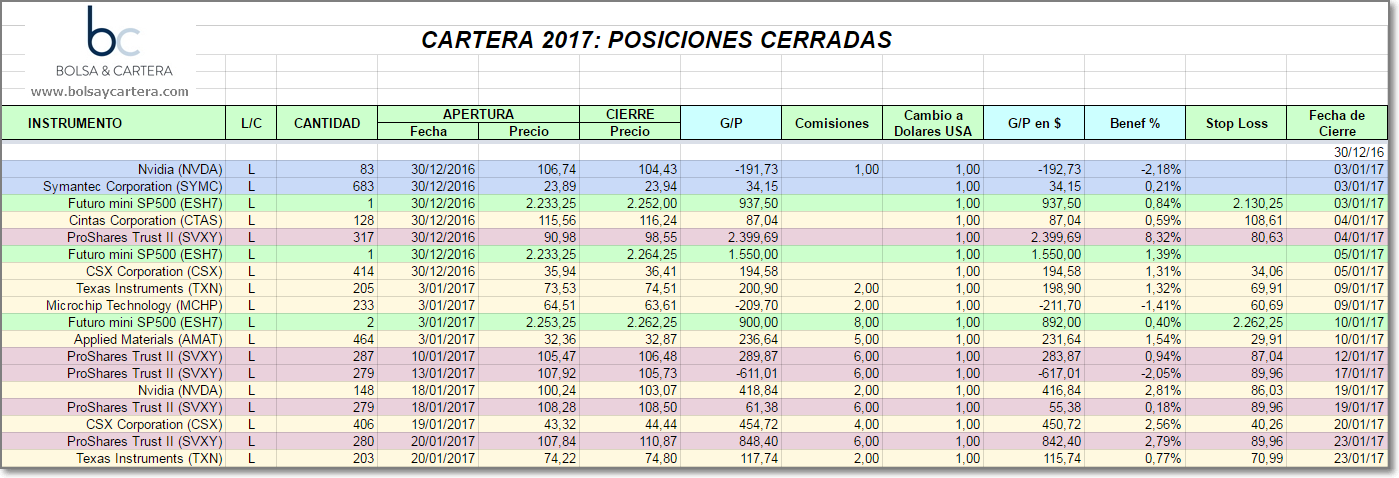 bc
BOLSA & CARTERA
www.bolsaycartera.com

CARTERA 2017: POSICIONES CERRADAS

| INSTRUMENTO | L/C | CANTIDAD | APERTURA Fecha | APERTURA Precio | CIERRE Precio | G/P | Comisiones | Cambio a Dolares USA | G/P en $ | Benef % | Stop Loss | Fecha de Cierre |
|---|---|---|---|---|---|---|---|---|---|---|---|---|
| | | | | | | | | | | | | 30/12/16 |
| Nvidia (NVDA) | L | 83 | 30/12/2016 | 106,74 | 104,43 | -191,73 | 1,00 | 1,00 | -192,73 | -2,18% | | 03/01/17 |
| Symantec Corporation (SYMC) | L | 683 | 30/12/2016 | 23,89 | 23,94 | 34,15 | | 1,00 | 34,15 | 0,21% | | 03/01/17 |
| Futuro mini SP500 (ESH7) | L | 1 | 30/12/2016 | 2.233,25 | 2.252,00 | 937,50 | | 1,00 | 937,50 | 0,84% | 2.130,25 | 03/01/17 |
| Cintas Corporation (CTAS) | L | 128 | 30/12/2016 | 115,56 | 116,24 | 87,04 | | 1,00 | 87,04 | 0,59% | 108,61 | 04/01/17 |
| ProShares Trust II (SVXY) | L | 317 | 30/12/2016 | 90,98 | 98,55 | 2.399,69 | | 1,00 | 2.399,69 | 8,32% | 80,63 | 04/01/17 |
| Futuro mini SP500 (ESH7) | L | 1 | 30/12/2016 | 2.233,25 | 2.264,25 | 1.550,00 | | 1,00 | 1.550,00 | 1,39% | | 05/01/17 |
| CSX Corporation (CSX) | L | 414 | 30/12/2016 | 35,94 | 36,41 | 194,58 | | 1,00 | 194,58 | 1,31% | 34,06 | 05/01/17 |
| Texas Instruments (TXN) | L | 205 | 3/01/2017 | 73,53 | 74,51 | 200,90 | 2,00 | 1,00 | 198,90 | 1,32% | 69,91 | 09/01/17 |
| Microchip Technology (MCHP) | L | 233 | 3/01/2017 | 64,51 | 63,61 | -209,70 | 2,00 | 1,00 | -211,70 | -1,41% | 60,69 | 09/01/17 |
| Futuro mini SP500 (ESH7) | L | 2 | 3/01/2017 | 2.253,25 | 2.262,25 | 900,00 | 8,00 | 1,00 | 892,00 | 0,40% | 2.262,25 | 10/01/17 |
| Applied Materials (AMAT) | L | 464 | 3/01/2017 | 32,36 | 32,87 | 236,64 | 5,00 | 1,00 | 231,64 | 1,54% | 29,91 | 10/01/17 |
| ProShares Trust II (SVXY) | L | 287 | 10/01/2017 | 105,47 | 106,48 | 289,87 | 6,00 | 1,00 | 283,87 | 0,94% | 87,04 | 12/01/17 |
| ProShares Trust II (SVXY) | L | 279 | 13/01/2017 | 107,92 | 105,73 | -611,01 | 6,00 | 1,00 | -617,01 | -2,05% | 89,96 | 17/01/17 |
| Nvidia (NVDA) | L | 148 | 18/01/2017 | 100,24 | 103,07 | 418,84 | 2,00 | 1,00 | 416,84 | 2,81% | 86,03 | 19/01/17 |
| ProShares Trust II (SVXY) | L | 279 | 18/01/2017 | 108,28 | 108,50 | 61,38 | 6,00 | 1,00 | 55,38 | 0,18% | 89,96 | 19/01/17 |
| CSX Corporation (CSX) | L | 406 | 19/01/2017 | 43,32 | 44,44 | 454,72 | 4,00 | 1,00 | 450,72 | 2,56% | 40,26 | 20/01/17 |
| ProShares Trust II (SVXY) | L | 280 | 20/01/2017 | 107,84 | 110,87 | 848,40 | 6,00 | 1,00 | 842,40 | 2,79% | 89,96 | 23/01/17 |
| Texas Instruments (TXN) | L | 203 | 20/01/2017 | 74,22 | 74,80 | 117,74 | 2,00 | 1,00 | 115,74 | 0,77% | 70,99 | 23/01/17 |